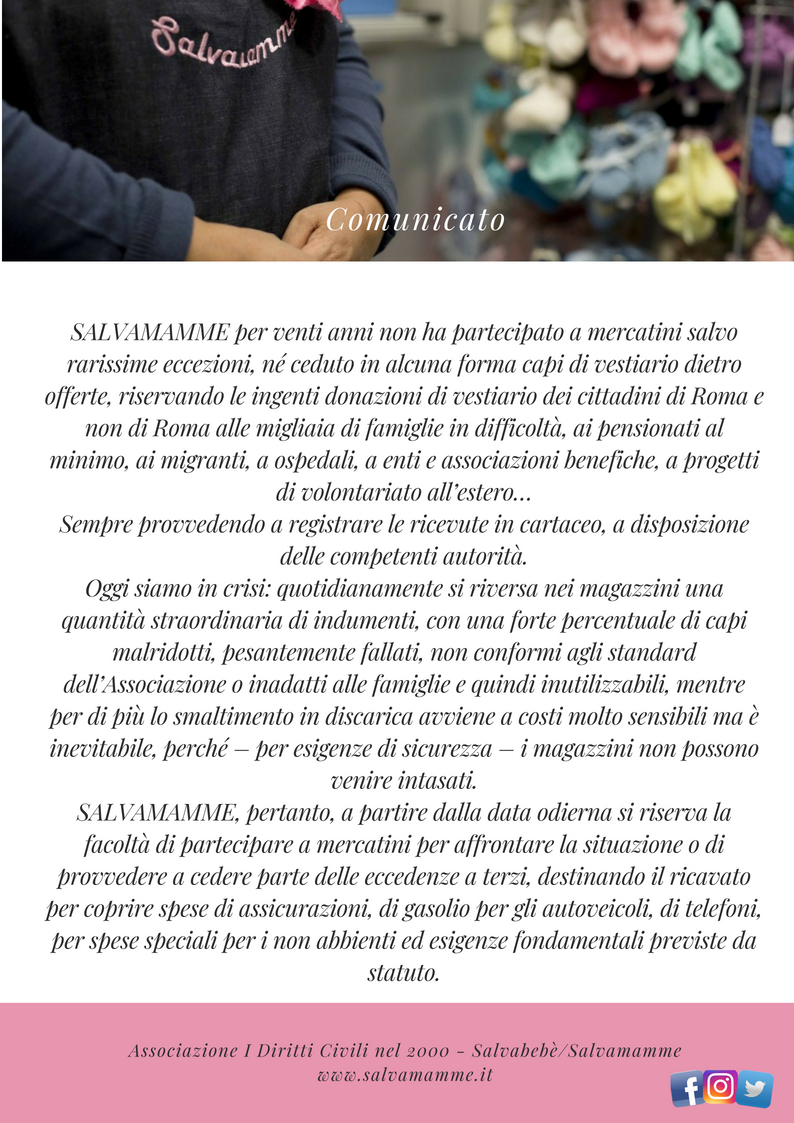 Salvamamme

Comunicato

SALVAMAMME per venti anni non ha partecipato a mercatini salvo rarissime eccezioni, né ceduto in alcuna forma capi di vestiario dietro offerte, riservando le ingenti donazioni di vestiario dei cittadini di Roma e non di Roma alle migliaia di famiglie in difficoltà, ai pensionati al minimo, ai migranti, a ospedali, a enti e associazioni benefiche, a progetti di volontariato all'estero...
Sempre provvedendo a registrare le ricevute in cartaceo, a disposizione delle competenti autorità.
Oggi siamo in crisi: quotidianamente si riversa nei magazzini una quantità straordinaria di indumenti, con una forte percentuale di capi malridotti, pesantemente fallati, non conformi agli standard dell'Associazione o inadatti alle famiglie e quindi inutilizzabili, mentre per di più lo smaltimento in discarica avviene a costi molto sensibili ma è inevitabile, perché – per esigenze di sicurezza – i magazzini non possono venire intasati.
SALVAMAMME, pertanto, a partire dalla data odierna si riserva la facoltà di partecipare a mercatini per affrontare la situazione o di provvedere a cedere parte delle eccedenze a terzi, destinando il ricavato per coprire spese di assicurazioni, di gasolio per gli autoveicoli, di telefoni, per spese speciali per i non abbienti ed esigenze fondamentali previste da statuto.

Associazione I Diritti Civili nel 2000 - Salvabebè/Salvamamme
www.salvamamme.it